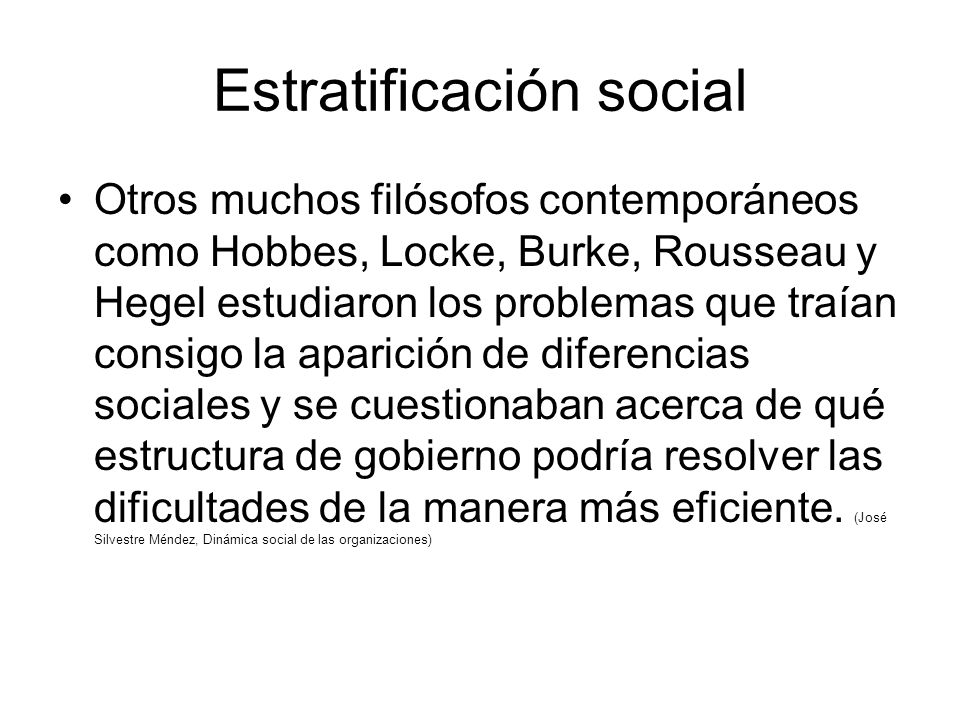 Estratificación social

• Otros muchos filósofos contemporáneos como Hobbes, Locke, Burke, Rousseau y Hegel estudiaron los problemas que traían consigo la aparición de diferencias sociales y se cuestionaban acerca de qué estructura de gobierno podría resolver las dificultades de la manera más eficiente. (José Silvestre Méndez, Dinámica social de las organizaciones)